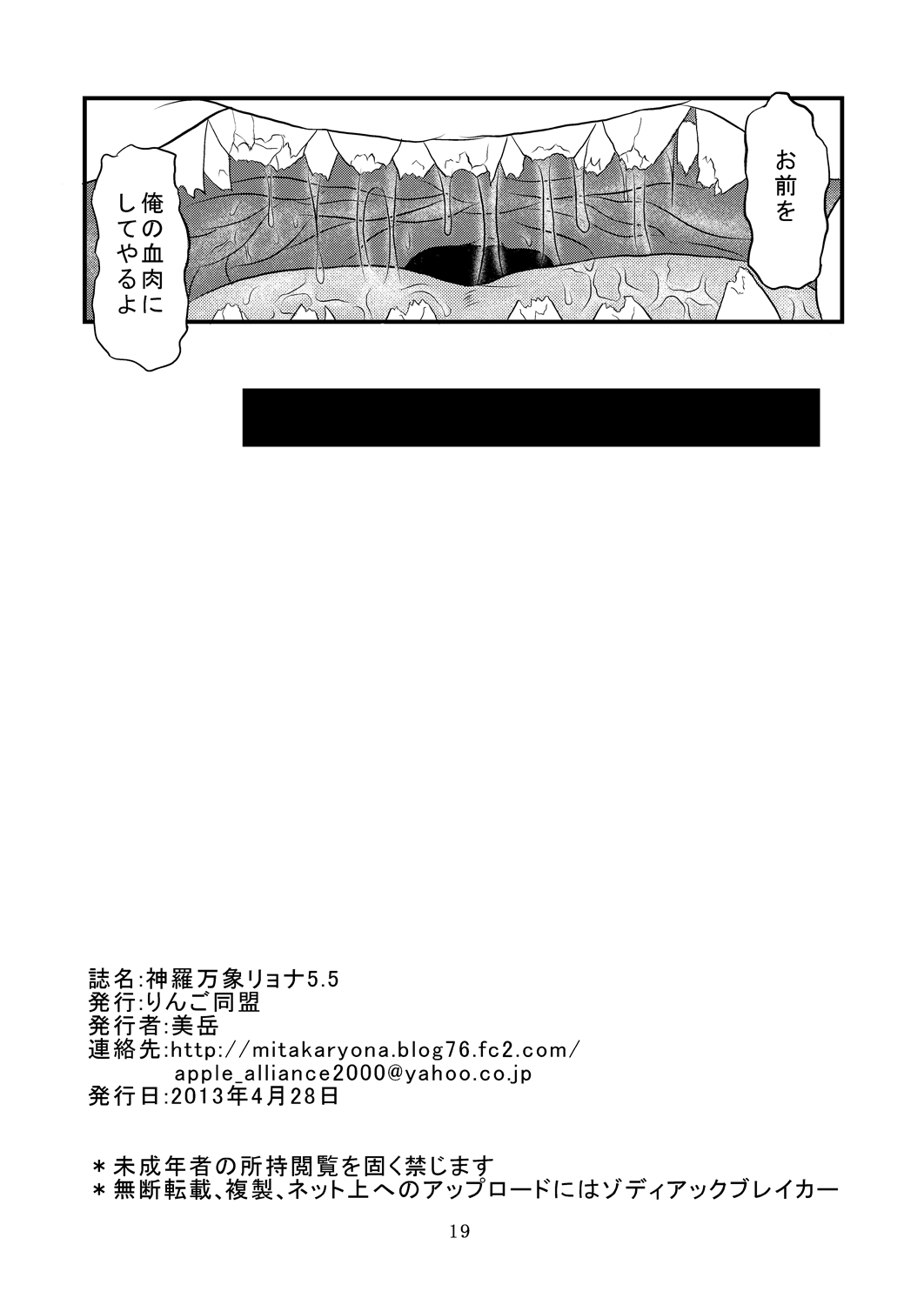 お前を

俺の血肉にしてやるよ

誌名:神羅万象リョナ5.5
発行:りんご同盟
発行者:美岳
連絡先:http://mitakaryona.blog76.fc2.com/
apple_alliance2000@yahoo.co.jp
発行日:2013年4月28日

＊未成年者の所持閲覧を固く禁じます
＊無断転載、複製、ネット上へのアップロードにはゾディアックブレイカー

19